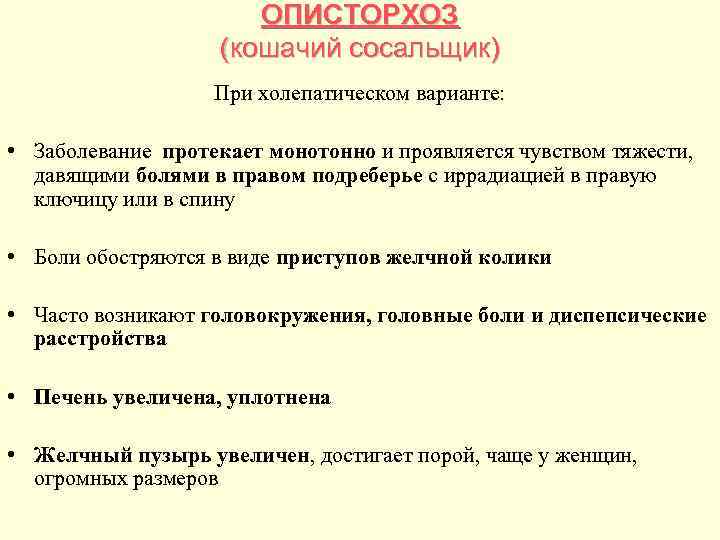 ОПИСТОРХОЗ
(кошачий сосальщик)

При холепатическом варианте:

• Заболевание протекает монотонно и проявляется чувством тяжести, давящими болями в правом подреберье с иррадиацией в правую ключицу или в спину

• Боли обостряются в виде приступов желчной колики

• Часто возникают головокружения, головные боли и диспепсические расстройства

• Печень увеличена, уплотнена

• Желчный пузырь увеличен, достигает порой, чаще у женщин, огромных размеров